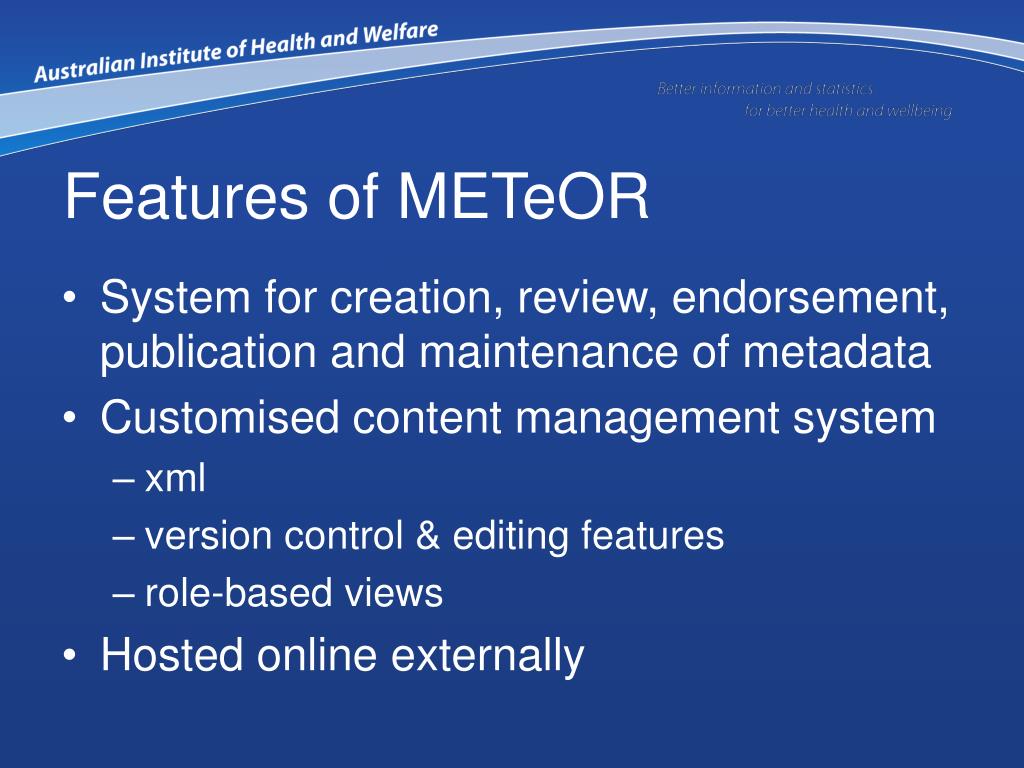 Australian Institute of Health and Welfare

Better information and statistics
for better health and wellbeing

Features of METeOR

• System for creation, review, endorsement, publication and maintenance of metadata
• Customised content management system
– xml
– version control & editing features
– role-based views
• Hosted online externally